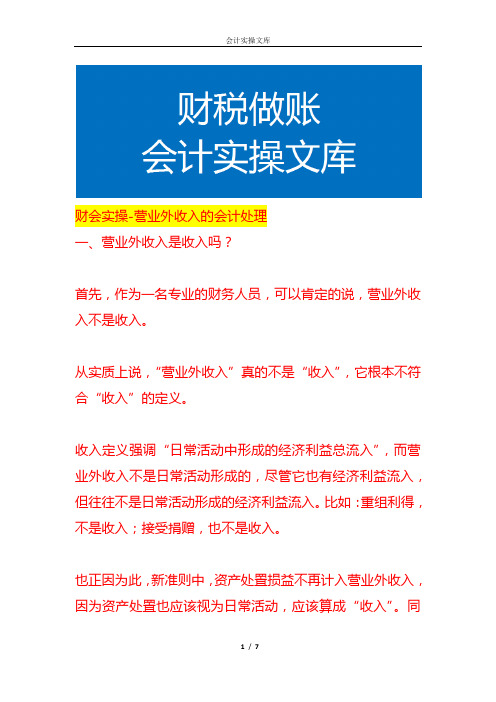 会计实操文库

财税做账
会计实操文库

财会实操-营业外收入的会计处理

一、营业外收入是收入吗？

首先，作为一名专业的财务人员，可以肯定的说，营业外收入不是收入。

从实质上说，“营业外收入”真的不是“收入”，它根本不符合“收入”的定义。

收入定义强调“日常活动中形成的经济利益总流入”，而营业外收入不是日常活动形成的，尽管它也有经济利益流入，但往往不是日常活动形成的经济利益流入。比如：重组利得，不是收入；接受捐赠，也不是收入。

也正因为此，新准则中，资产处置损益不再计入营业外收入，因为资产处置也应该视为日常活动，应该算成“收入”。同

1 / 7